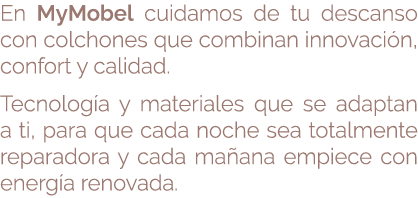 En MyMobel cuidamos de tu descanso con colchones que combinan innovación, confort y calidad.

Tecnología y materiales que se adaptan a ti, para que cada noche sea totalmente reparadora y cada mañana empiece con energía renovada.